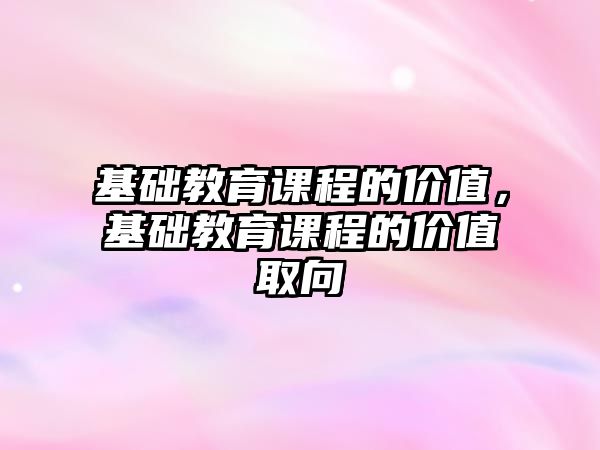 基础教育课程的价值，基础教育课程的价值取向